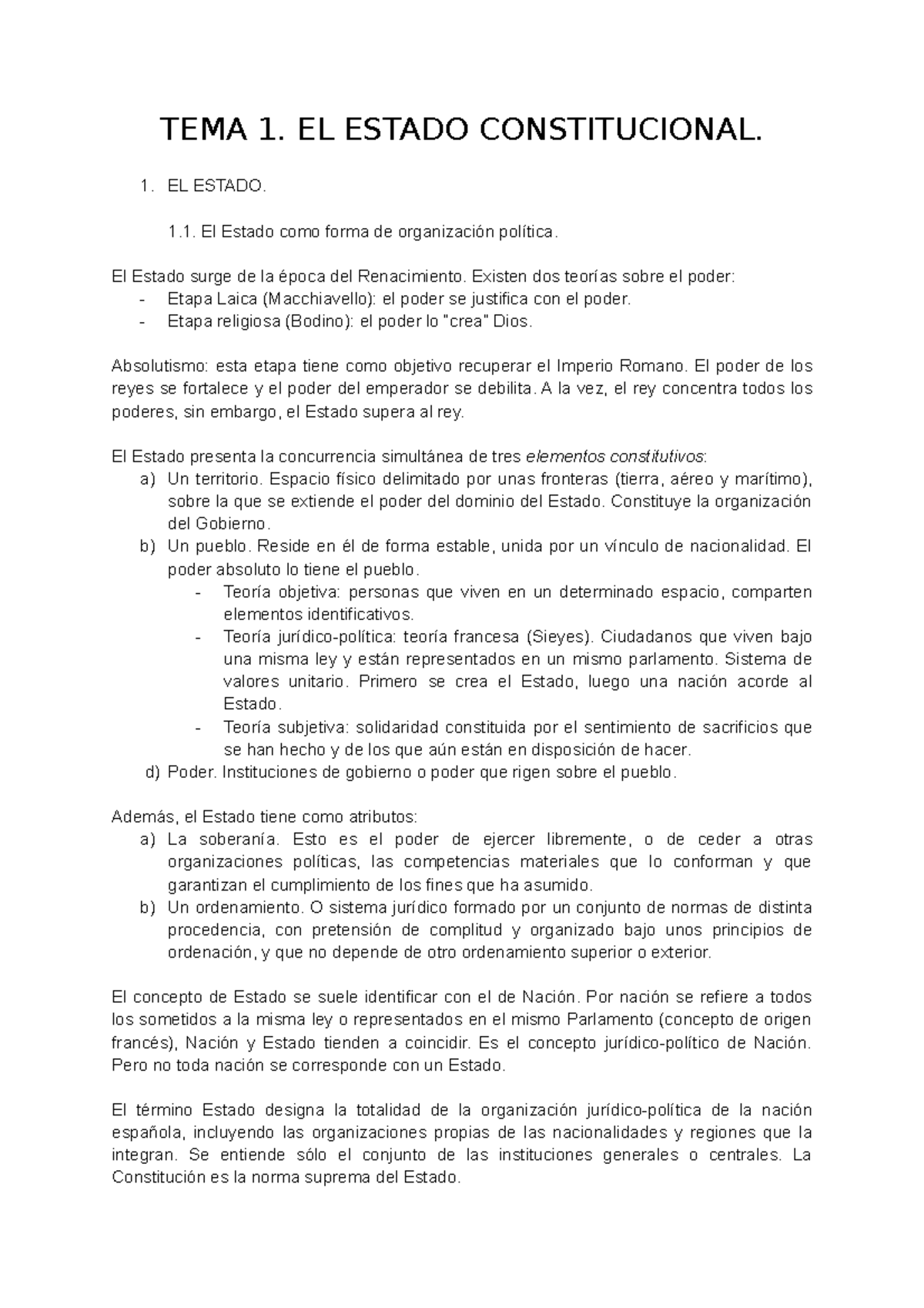 TEMA 1. EL ESTADO CONSTITUCIONAL.

1. EL ESTADO.

1.1. El Estado como forma de organización política.

El Estado surge de la época del Renacimiento. Existen dos teorías sobre el poder:
- Etapa Laica (Macchiavello): el poder se justifica con el poder.
- Etapa religiosa (Bodino): el poder lo "crea" Dios.

Absolutismo: esta etapa tiene como objetivo recuperar el Imperio Romano. El poder de los reyes se fortalece y el poder del emperador se debilita. A la vez, el rey concentra todos los poderes, sin embargo, el Estado supera al rey.

El Estado presenta la concurrencia simultánea de tres elementos constitutivos:
a) Un territorio. Espacio físico delimitado por unas fronteras (tierra, aéreo y marítimo), sobre la que se extiende el poder del dominio del Estado. Constituye la organización del Gobierno.
b) Un pueblo. Reside en él de forma estable, unida por un vínculo de nacionalidad. El poder absoluto lo tiene el pueblo.
- Teoría objetiva: personas que viven en un determinado espacio, comparten elementos identificativos.
- Teoría jurídico-política: teoría francesa (Sieyes). Ciudadanos que viven bajo una misma ley y están representados en un mismo parlamento. Sistema de valores unitario. Primero se crea el Estado, luego una nación acorde al Estado.
- Teoría subjetiva: solidaridad constituida por el sentimiento de sacrificios que se han hecho y de los que aún están en disposición de hacer.
d) Poder. Instituciones de gobierno o poder que rigen sobre el pueblo.

Además, el Estado tiene como atributos:
a) La soberanía. Esto es el poder de ejercer libremente, o de ceder a otras organizaciones políticas, las competencias materiales que lo conforman y que garantizan el cumplimiento de los fines que ha asumido.
b) Un ordenamiento. O sistema jurídico formado por un conjunto de normas de distinta procedencia, con pretensión de complitud y organizado bajo unos principios de ordenación, y que no depende de otro ordenamiento superior o exterior.

El concepto de Estado se suele identificar con el de Nación. Por nación se refiere a todos los sometidos a la misma ley o representados en el mismo Parlamento (concepto de origen francés), Nación y Estado tienden a coincidir. Es el concepto jurídico-político de Nación. Pero no toda nación se corresponde con un Estado.

El término Estado designa la totalidad de la organización jurídico-política de la nación española, incluyendo las organizaciones propias de las nacionalidades y regiones que la integran. Se entiende sólo el conjunto de las instituciones generales o centrales. La Constitución es la norma suprema del Estado.